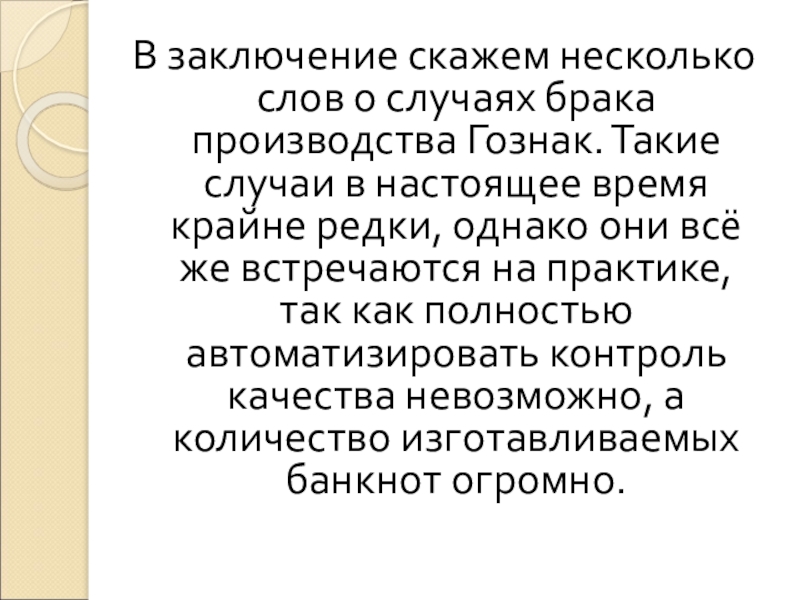 В заключение скажем несколько слов о случаях брака производства Гознак. Такие случаи в настоящее время крайне редки, однако они всё же встречаются на практике, так как полностью автоматизировать контроль качества невозможно, а количество изготавливаемых банкнот огромно.